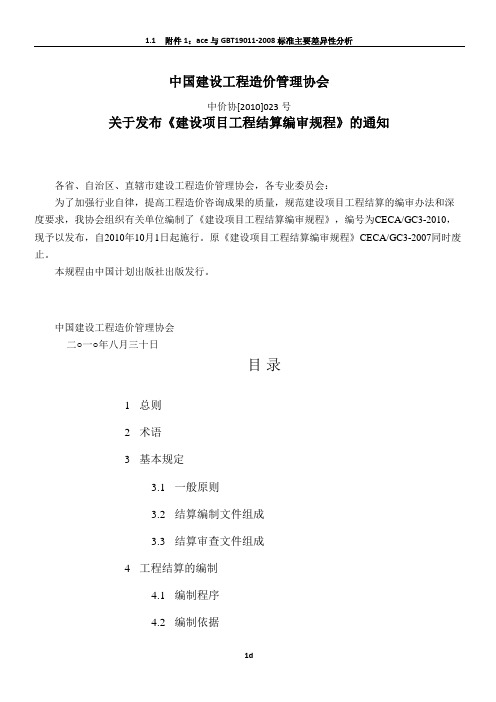 1.1 附件 1：ace 与 GBT19011-2008 标准主要差异性分析

中国建设工程造价管理协会

中价协[2010]023 号

关于发布《建设项目工程结算编审规程》的通知

各省、自治区、直辖市建设工程造价管理协会，各专业委员会：

为了加强行业自律，提高工程造价咨询成果的质量，规范建设项目工程结算的编审办法和深度要求，我协会组织有关单位编制了《建设项目工程结算编审规程》，编号为CECA/GC3-2010，现予以发布，自2010年10月1日起施行。原《建设项目工程结算编审规程》CECA/GC3-2007同时废止。

本规程由中国计划出版社出版发行。

中国建设工程造价管理协会

二○一○年八月三十日

目 录

1 总则

2 术语

3 基本规定

3.1 一般原则

3.2 结算编制文件组成

3.3 结算审查文件组成

4 工程结算的编制

4.1 编制程序

4.2 编制依据

1d